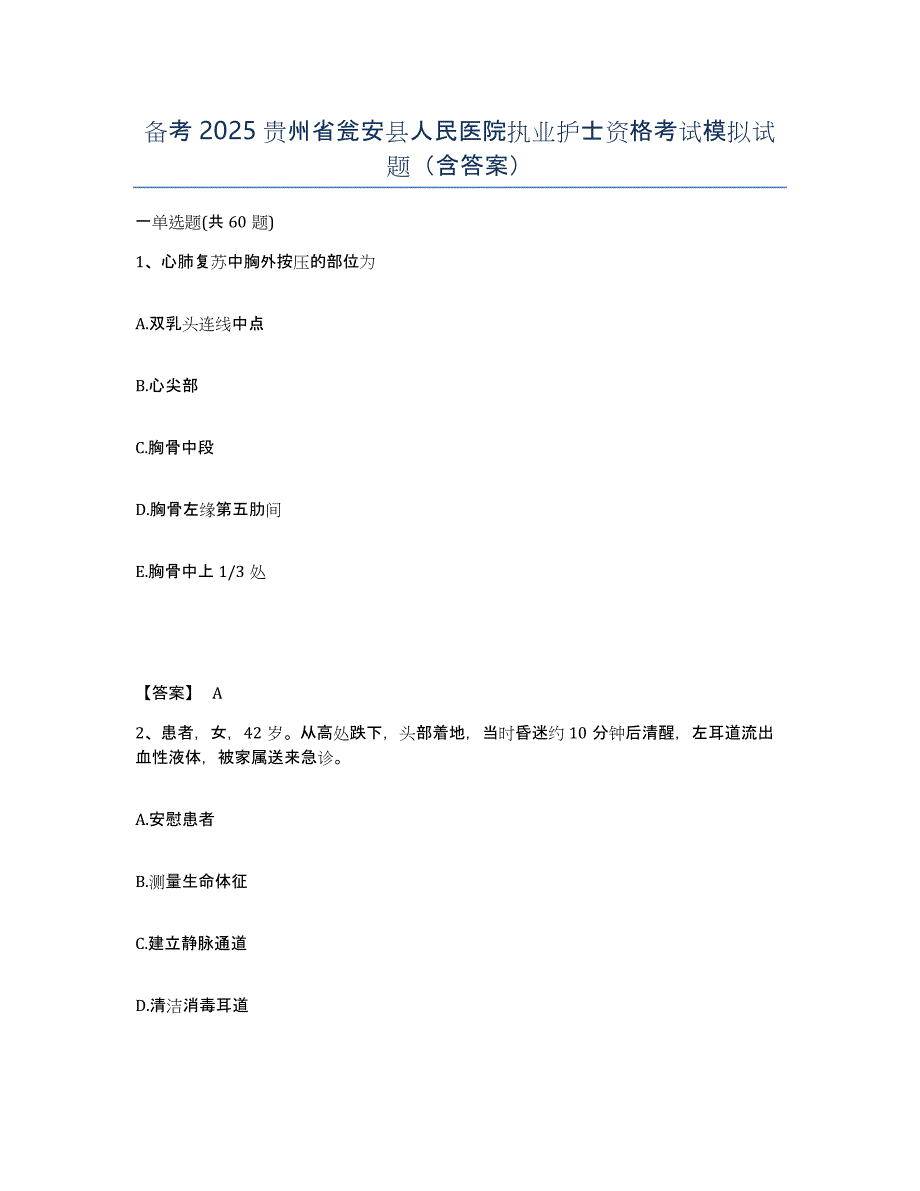 备考 2025 贵州省瓮安县人民医院执业护士资格考试模拟试题（含答案）

一单选题(共 60 题)

1、心肺复苏中胸外按压的部位为

A.双乳头连线中点

B.心尖部

C.胸骨中段

D.胸骨左缘第五肋间

E.胸骨中上 1/3 处

【答案】 A

2、患者，女，42 岁。从高处跌下，头部着地，当时昏迷约 10 分钟后清醒，左耳道流出血性液体，被家属送来急诊。

A.安慰患者

B.测量生命体征

C.建立静脉通道

D.清洁消毒耳道